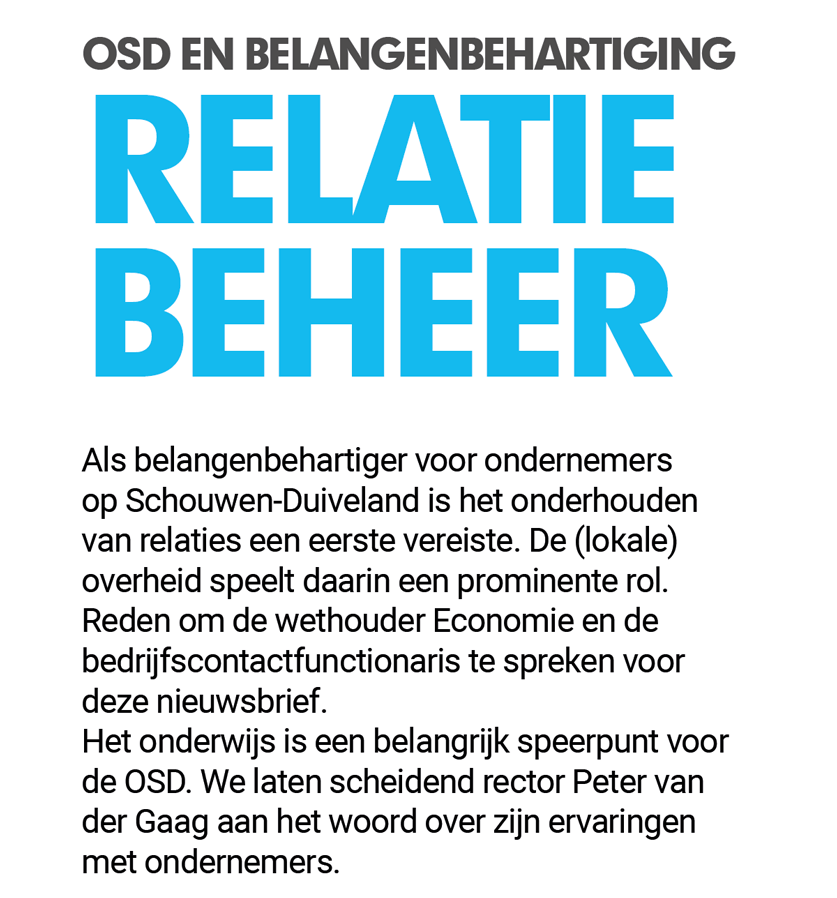 OSD EN BELANGENBEHARTIGING

RELATIE
BEHEER

Als belangenbehartiger voor ondernemers op Schouwen-Duiveland is het onderhouden van relaties een eerste vereiste. De (lokale) overheid speelt daarin een prominente rol. Reden om de wethouder Economie en de bedrijfscontactfunctionaris te spreken voor deze nieuwsbrief.

Het onderwijs is een belangrijk speerpunt voor de OSD. We laten scheidend rector Peter van der Gaag aan het woord over zijn ervaringen met ondernemers.